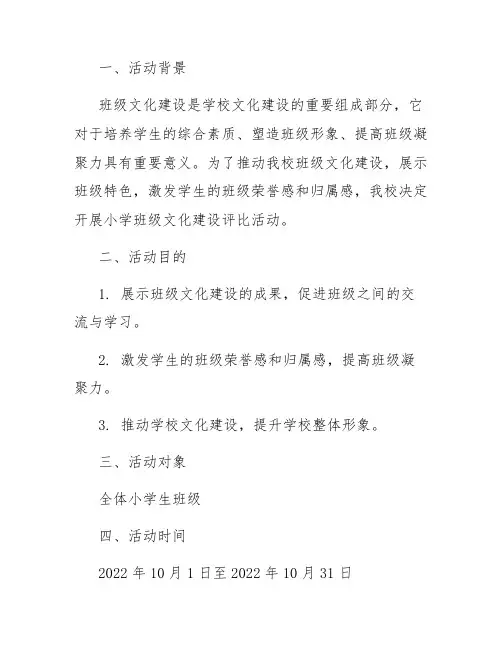 一、活动背景

班级文化建设是学校文化建设的重要组成部分，它对于培养学生的综合素质、塑造班级形象、提高班级凝聚力具有重要意义。为了推动我校班级文化建设，展示班级特色，激发学生的班级荣誉感和归属感，我校决定开展小学班级文化建设评比活动。

二、活动目的

1. 展示班级文化建设的成果，促进班级之间的交流与学习。

2. 激发学生的班级荣誉感和归属感，提高班级凝聚力。

3. 推动学校文化建设，提升学校整体形象。

三、活动对象

全体小学生班级

四、活动时间

2022 年 10 月 1 日至 2022 年 10 月 31 日